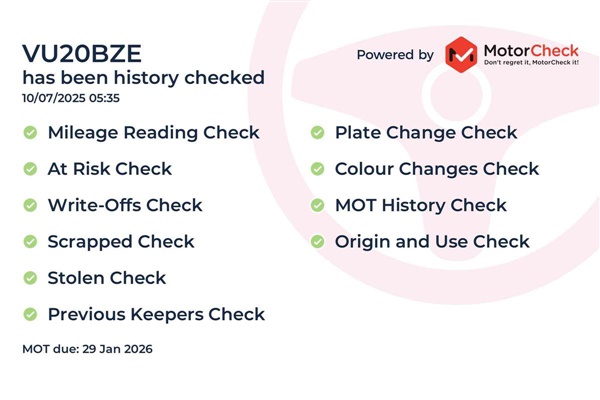 VU20BZE
has been history checked
10/07/2025 05:35

Powered by MotorCheck
Don't regret it, MotorCheck it!

Mileage Reading Check
At Risk Check
Write-Offs Check
Scrapped Check
Stolen Check
Previous Keepers Check

Plate Change Check
Colour Changes Check
MOT History Check
Origin and Use Check

MOT due: 29 Jan 2026